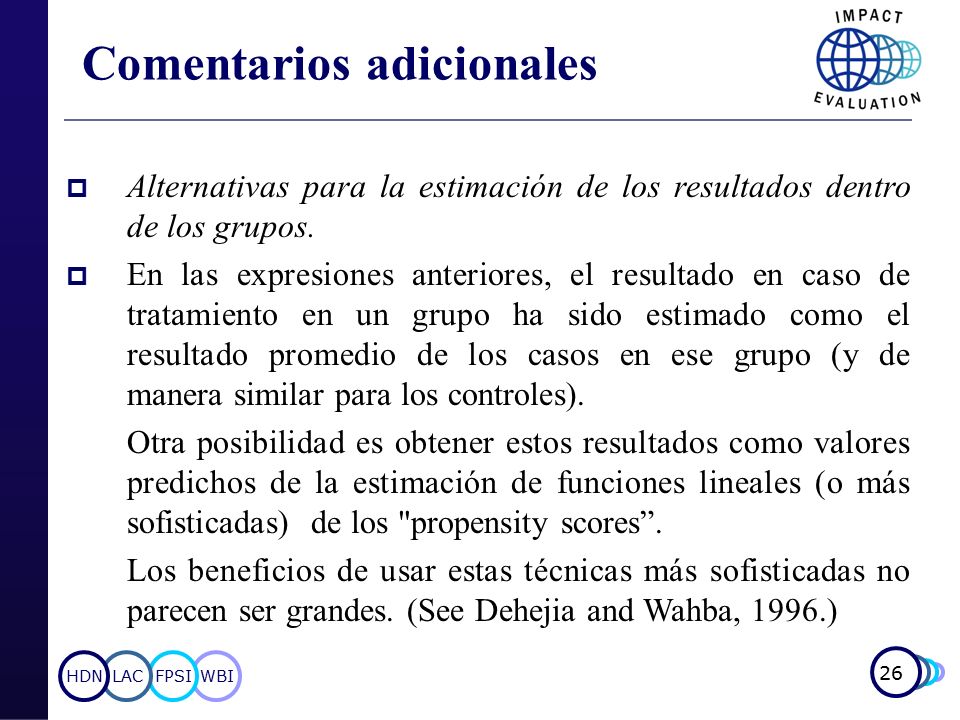 Comentarios adicionales

IMPACT EVALUATION

Alternativas para la estimación de los resultados dentro de los grupos.

En las expresiones anteriores, el resultado en caso de tratamiento en un grupo ha sido estimado como el resultado promedio de los casos en ese grupo (y de manera similar para los controles).

Otra posibilidad es obtener estos resultados como valores predichos de la estimación de funciones lineales (o más sofisticadas) de los "propensity scores”.

Los beneficios de usar estas técnicas más sofisticadas no parecen ser grandes. (See Dehejia and Wahba, 1996.)

HDN LAC FPSI WBI

26